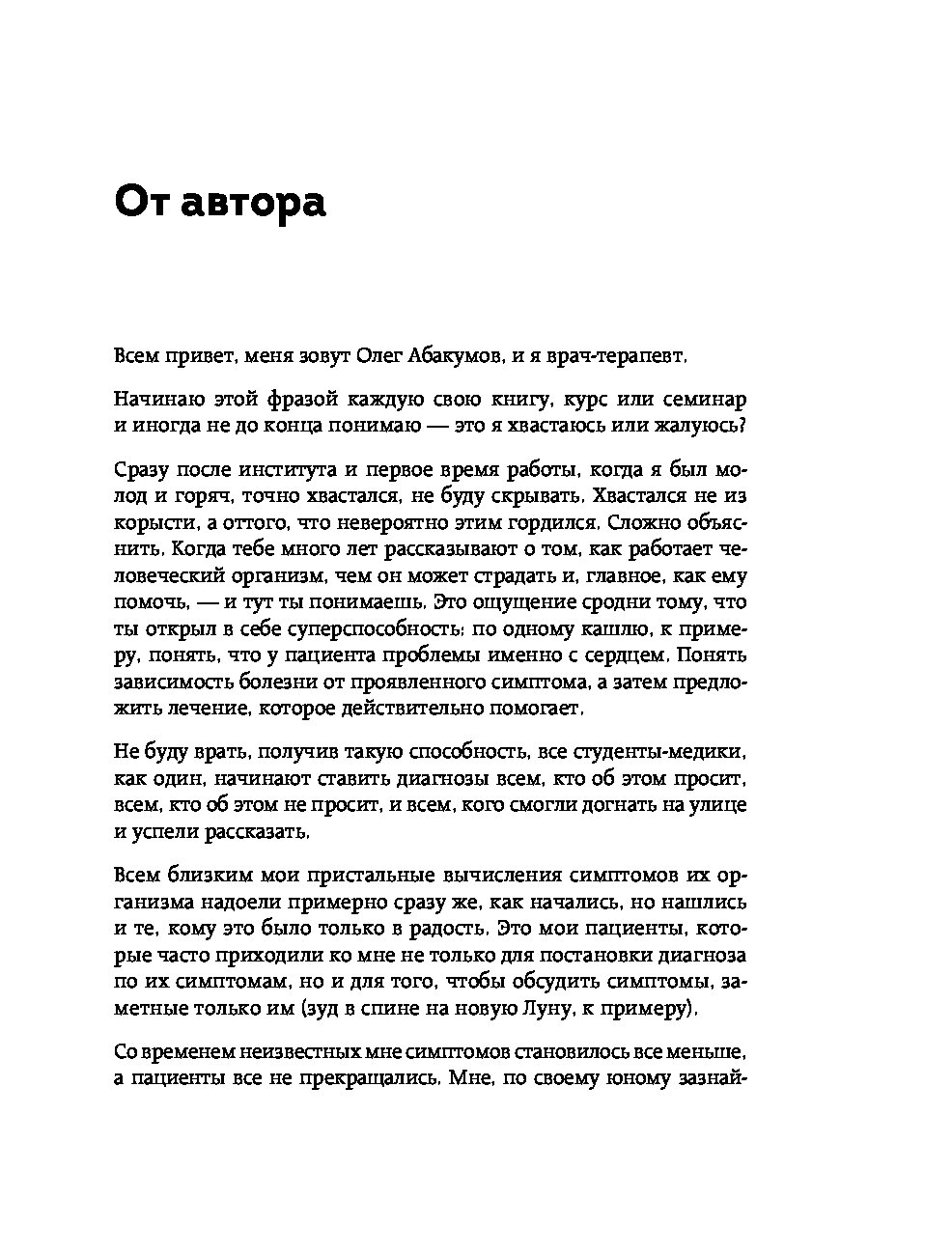 От автора

Всем привет, меня зовут Олег Абакумов, и я врач-терапевт.

Начинаю этой фразой каждую свою книгу, курс или семинар и иногда не до конца понимаю — это я хвастаюсь или жалуюсь?

Сразу после института и первое время работы, когда я был молод и горяч, точно хвастался, не буду скрывать. Хвастался не из корысти, а оттого, что невероятно этим гордился. Сложно объяснить. Когда тебе много лет рассказывают о том, как работает человеческий организм, чем он может страдать и, главное, как ему помочь, — и тут ты понимаешь. Это ощущение сродни тому, что ты открыл в себе суперспособность: по одному кашлю, к примеру, понять, что у пациента проблемы именно с сердцем. Понять зависимость болезни от проявленного симптома, а затем предложить лечение, которое действительно помогает.

Не буду врать, получив такую способность, все студенты-медики, как один, начинают ставить диагнозы всем, кто об этом просит, всем, кто об этом не просит, и всем, кого смогли догнать на улице и успели рассказать.

Всем близким мои пристальные вычисления симптомов их организма надоели примерно сразу же, как начались, но нашлись и те, кому это было только в радость. Это мои пациенты, которые часто приходили ко мне не только для постановки диагноза по их симптомам, но и для того, чтобы обсудить симптомы, заметные только им (зуд в спине на новую Луну, к примеру).

Со временем неизвестных мне симптомов становилось все меньше, а пациенты все не прекращались. Мне, по своему юному зазнай-